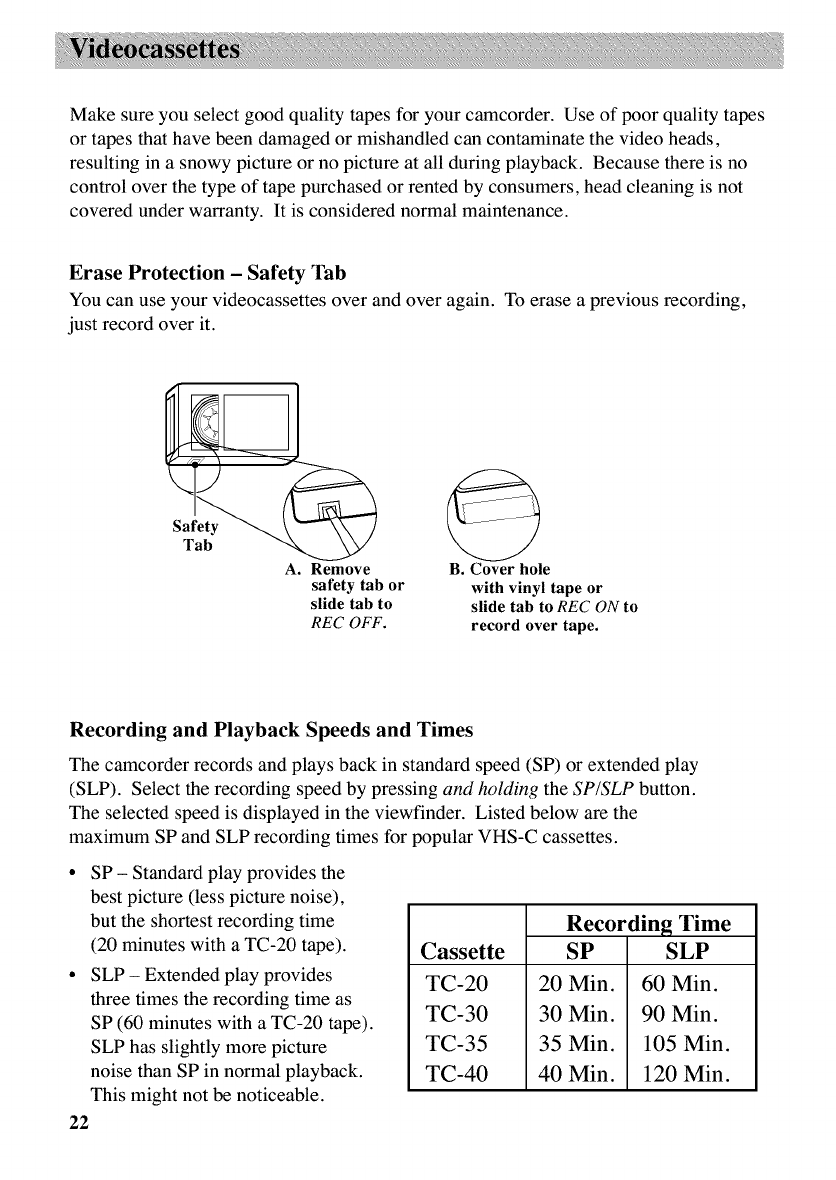 Videocassettes

Make sure you select good quality tapes for your camcorder. Use of poor quality tapes or tapes that have been damaged or mishandled can contaminate the video heads, resulting in a snowy picture or no picture at all during playback. Because there is no control over the type of tape purchased or rented by consumers, head cleaning is not covered under warranty. It is considered normal maintenance.

Erase Protection – Safety Tab

You can use your videocassettes over and over again. To erase a previous recording, just record over it.

Safety Tab

A. Remove safety tab or slide tab to REC OFF.

B. Cover hole with vinyl tape or slide tab to REC ON to record over tape.

Recording and Playback Speeds and Times

The camcorder records and plays back in standard speed (SP) or extended play (SLP). Select the recording speed by pressing and holding the SP/SLP button. The selected speed is displayed in the viewfinder. Listed below are the maximum SP and SLP recording times for popular VHS-C cassettes.

• SP – Standard play provides the best picture (less picture noise), but the shortest recording time (20 minutes with a TC-20 tape).

• SLP – Extended play provides three times the recording time as SP (60 minutes with a TC-20 tape). SLP has slightly more picture noise than SP in normal playback. This might not be noticeable.

| Cassette | Recording Time SP | Recording Time SLP |
|---|---|---|
| TC-20 | 20 Min. | 60 Min. |
| TC-30 | 30 Min. | 90 Min. |
| TC-35 | 35 Min. | 105 Min. |
| TC-40 | 40 Min. | 120 Min. |

22